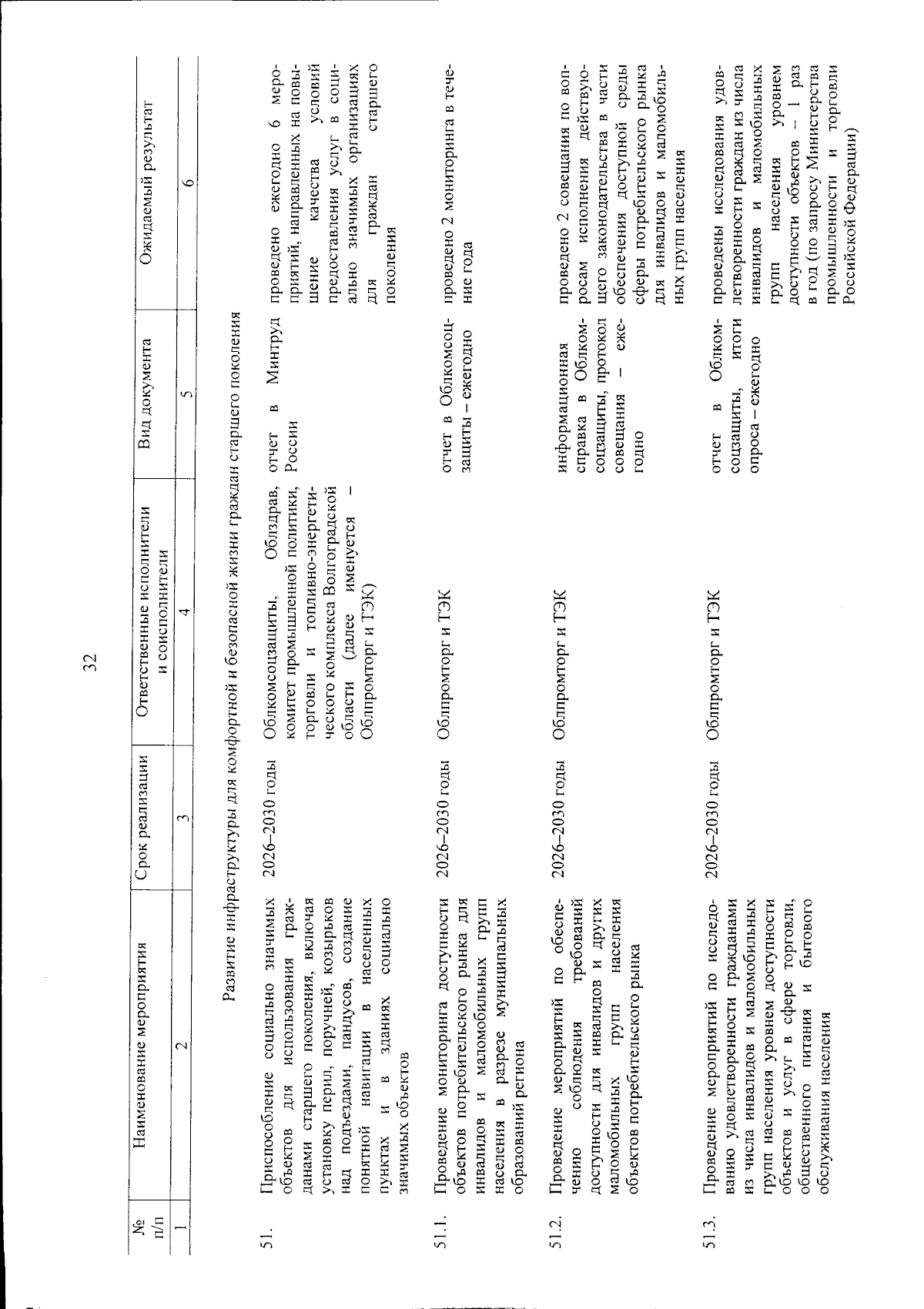 32

| № п/п | Наименование мероприятия | Срок реализации | Ответственные исполнители и соисполнители | Вид документа | Ожидаемый результат |
|---|---|---|---|---|---|
| 1 | 2 | 3 | 4 | 5 | 6 |
| Развитие инфраструктуры для комфортной и безопасной жизни граждан старшего поколения | | | | | |
| 51. | Приспособление социально значимых объектов для использования гражданами старшего поколения, включая установку перил, поручней, козырьков над подъездами, пандусов, создание понятной навигации в населенных пунктах и в зданиях социально значимых объектов | 2026–2030 годы | Облкомсоцзащиты, Облздрав, комитет промышленной политики, торговли и топливно-энергетического комплекса Волгоградской области (далее именуется – Облпромторг и ТЭК) | отчет в Минтруд России | проведено ежегодно 6 мероприятий, направленных на повышение качества условий предоставления услуг в социально значимых организациях для граждан старшего поколения |
| 51.1. | Проведение мониторинга доступности объектов потребительского рынка для инвалидов и маломобильных групп населения в разрезе муниципальных образований региона | 2026–2030 годы | Облпромторг и ТЭК | отчет в Облкомсоцзащиты – ежегодно | проведено 2 мониторинга в течение года |
| 51.2. | Проведение мероприятий по обеспечению соблюдения требований доступности для инвалидов и других маломобильных групп населения объектов потребительского рынка | 2026–2030 годы | Облпромторг и ТЭК | информационная справка в Облкомсоцзащиты, протокол совещания – ежегодно | проведено 2 совещания по вопросам исполнения действующего законодательства в части обеспечения доступной среды сферы потребительского рынка для инвалидов и маломобильных групп населения |
| 51.3. | Проведение мероприятий по исследованию удовлетворенности гражданами из числа инвалидов и маломобильных групп населения уровнем доступности объектов и услуг в сфере торговли, общественного питания и бытового обслуживания населения | 2026–2030 годы | Облпромторг и ТЭК | отчет в Облкомсоцзащиты, итоги опроса – ежегодно | проведены исследования удовлетворенности граждан из числа инвалидов и маломобильных групп населения уровнем доступности объектов – 1 раз в год (по запросу Министерства промышленности и торговли Российской Федерации) |